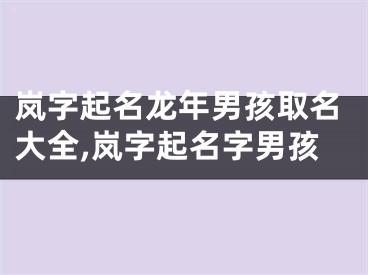 岚字起名龙年男孩取名大全,岚字起名字男孩